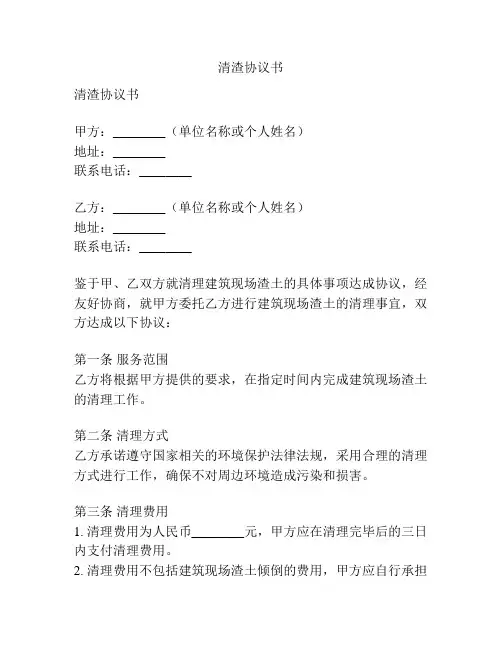 清渣协议书

清渣协议书

甲方：________（单位名称或个人姓名）
地址：________
联系电话：________

乙方：________（单位名称或个人姓名）
地址：________
联系电话：________

鉴于甲、乙双方就清理建筑现场渣土的具体事项达成协议，经友好协商，就甲方委托乙方进行建筑现场渣土的清理事宜，双方达成以下协议：

第一条 服务范围
乙方将根据甲方提供的要求，在指定时间内完成建筑现场渣土的清理工作。

第二条 清理方式
乙方承诺遵守国家相关的环境保护法律法规，采用合理的清理方式进行工作，确保不对周边环境造成污染和损害。

第三条 清理费用
1. 清理费用为人民币________元，甲方应在清理完毕后的三日内支付清理费用。
2. 清理费用不包括建筑现场渣土倾倒的费用，甲方应自行承担